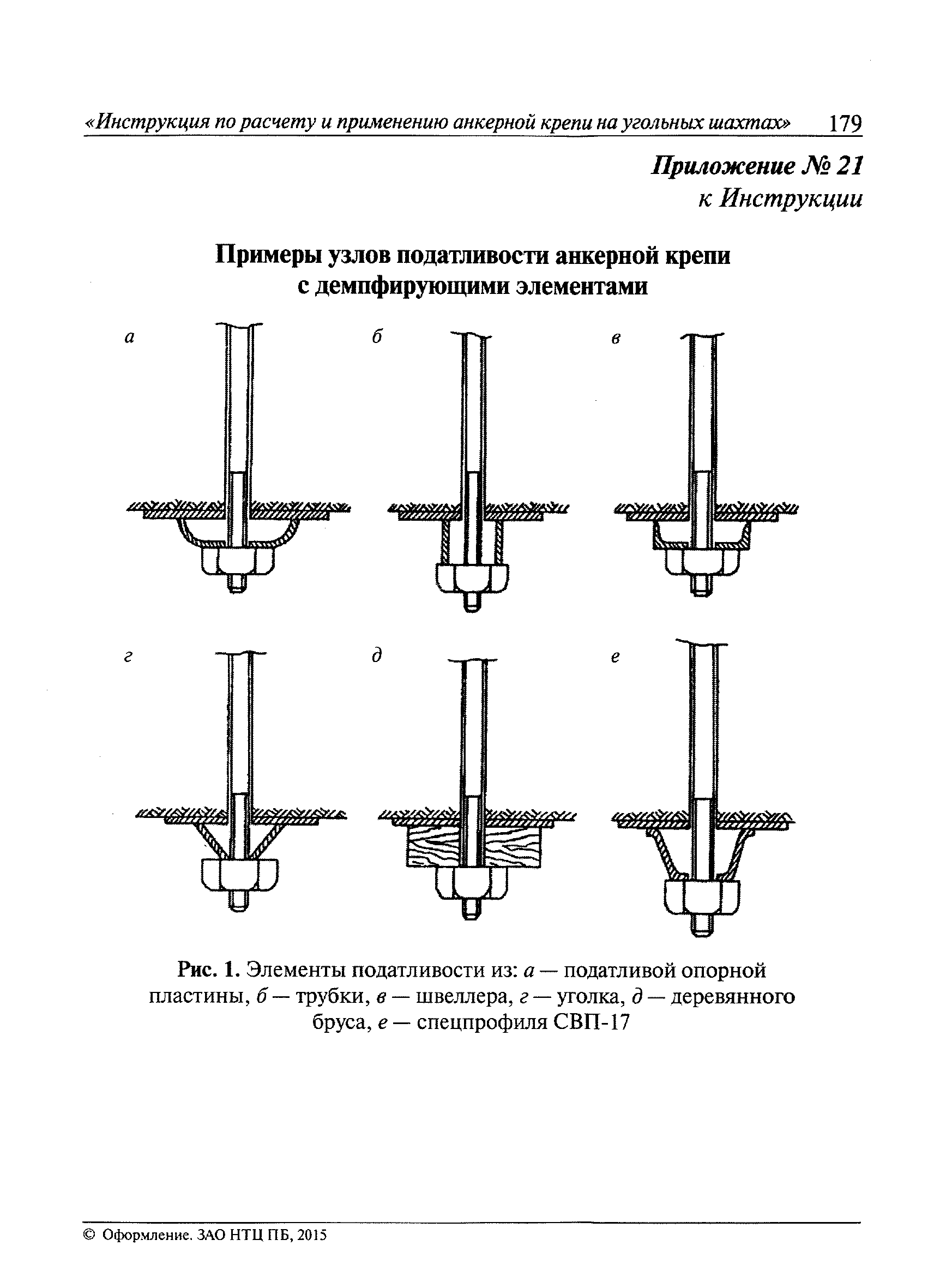 «Инструкция по расчету и применению анкерной крепи на угольных шахтах» 179

Приложение № 21
к Инструкции

Примеры узлов податливости анкерной крепи с демпфирующими элементами

а

б

в

г

д

е

Рис. 1. Элементы податливости из: а — податливой опорной пластины, б — трубки, в — швеллера, г — уголка, д — деревянного бруса, е — спецпрофиля СВП-17

© Оформление. ЗАО НТЦ ПБ, 2015